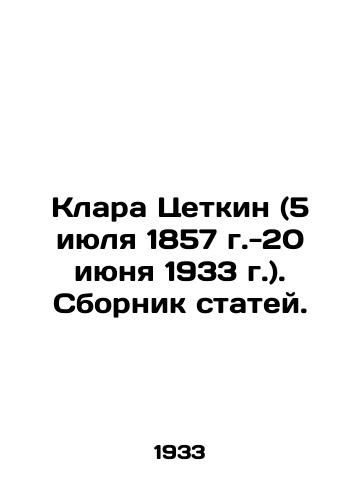 Клара Цеткин (5 июля 1857 г.-20 июня 1933 г.). Сборник статей.

1933